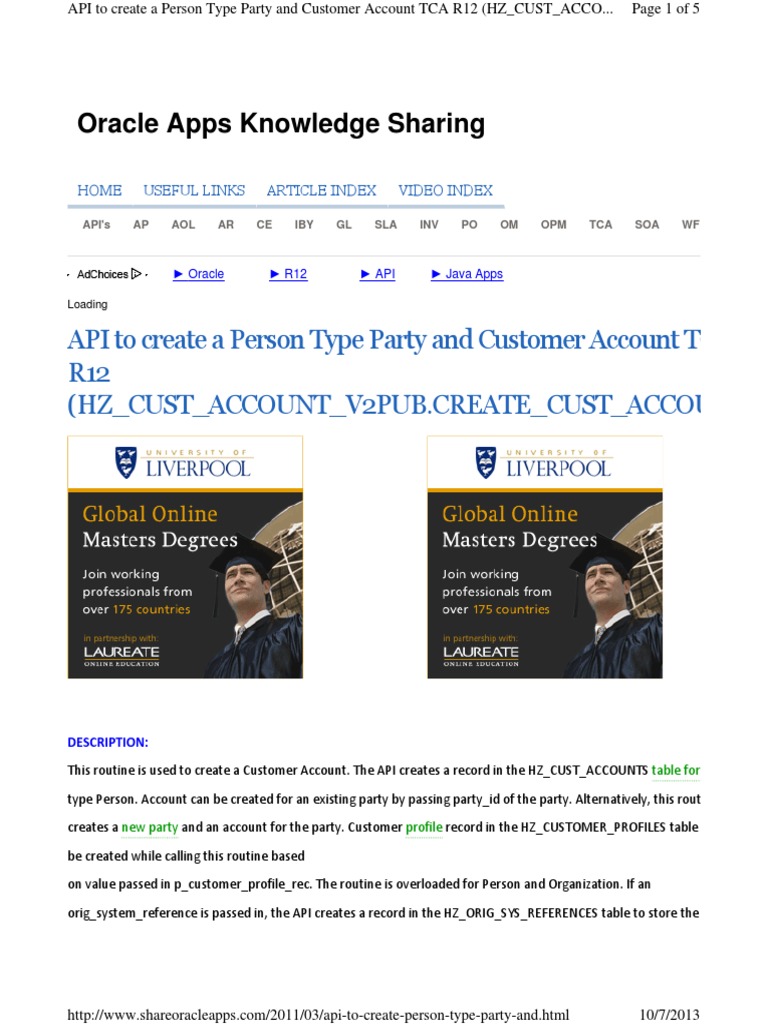 API to create a Person Type Party and Customer Account TCA R12 (HZ_CUST_ACCO... Page 1 of 5

Oracle Apps Knowledge Sharing

HOME USEFUL LINKS ARTICLE INDEX VIDEO INDEX

API's AP AOL AR CE IBY GL SLA INV PO OM OPM TCA SOA WF

AdChoices ► Oracle ► R12 ► API ► Java Apps

Loading

API to create a Person Type Party and Customer Account T R12 (HZ_CUST_ACCOUNT_V2PUB.CREATE_CUST_ACCOU

UNIVERSITY OF LIVERPOOL

Global Online Masters Degrees

Join working professionals from over 175 countries

in partnership with: LAUREATE ONLINE EDUCATION

UNIVERSITY OF LIVERPOOL

Global Online Masters Degrees

Join working professionals from over 175 countries

in partnership with: LAUREATE ONLINE EDUCATION

DESCRIPTION:

This routine is used to create a Customer Account. The API creates a record in the HZ_CUST_ACCOUNTS table for type Person. Account can be created for an existing party by passing party_id of the party. Alternatively, this rout creates a new party and an account for the party. Customer profile record in the HZ_CUSTOMER_PROFILES table be created while calling this routine based

on value passed in p_customer_profile_rec. The routine is overloaded for Person and Organization. If an orig_system_reference is passed in, the API creates a record in the HZ_ORIG_SYS_REFERENCES table to store the

http://www.shareoracleapps.com/2011/03/api-to-create-person-type-party-and.html 10/7/2013